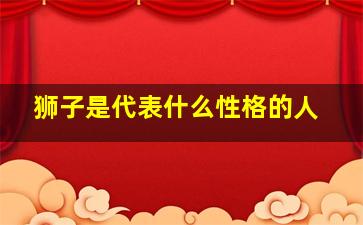 狮子是代表什么性格的人